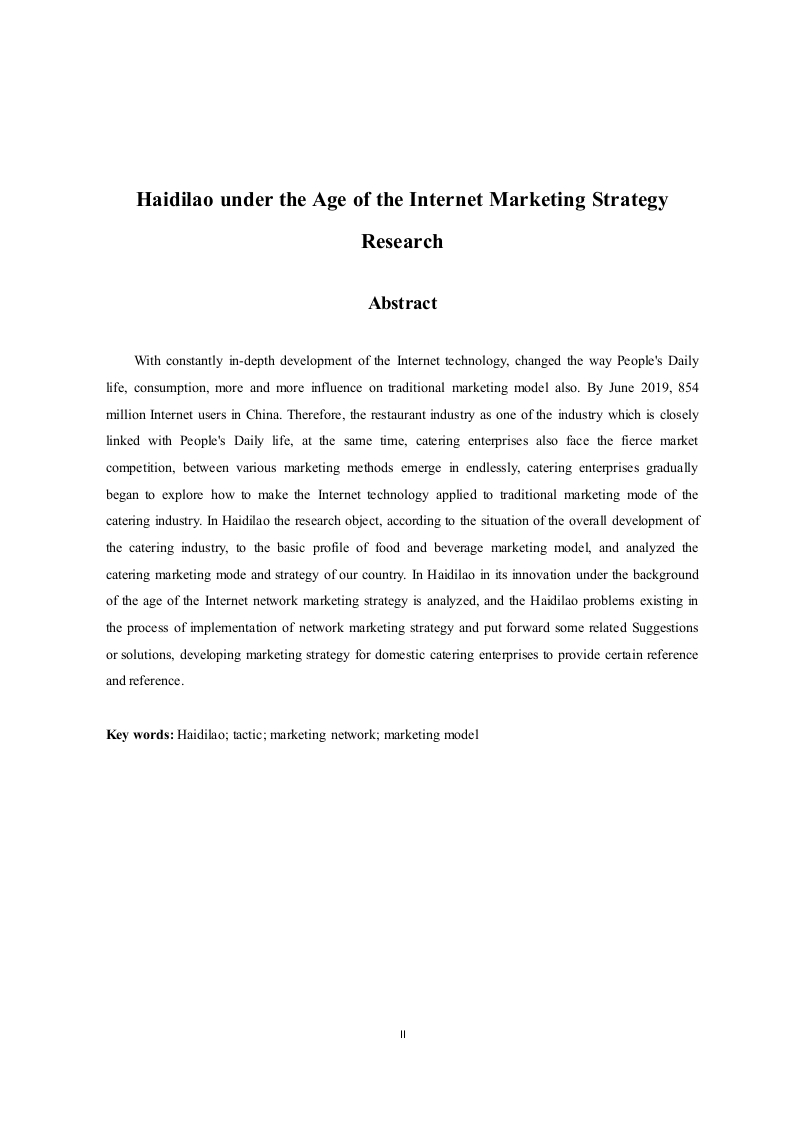 Haidilao under the Age of the Internet Marketing Strategy Research

Abstract

With constantly in-depth development of the Internet technology, changed the way People's Daily life, consumption, more and more influence on traditional marketing model also. By June 2019, 854 million Internet users in China. Therefore, the restaurant industry as one of the industry which is closely linked with People's Daily life, at the same time, catering enterprises also face the fierce market competition, between various marketing methods emerge in endlessly, catering enterprises gradually began to explore how to make the Internet technology applied to traditional marketing mode of the catering industry. In Haidilao the research object, according to the situation of the overall development of the catering industry, to the basic profile of food and beverage marketing model, and analyzed the catering marketing mode and strategy of our country. In Haidilao in its innovation under the background of the age of the Internet network marketing strategy is analyzed, and the Haidilao problems existing in the process of implementation of network marketing strategy and put forward some related Suggestions or solutions, developing marketing strategy for domestic catering enterprises to provide certain reference and reference.

Key words: Haidilao; tactic; marketing network; marketing model

II